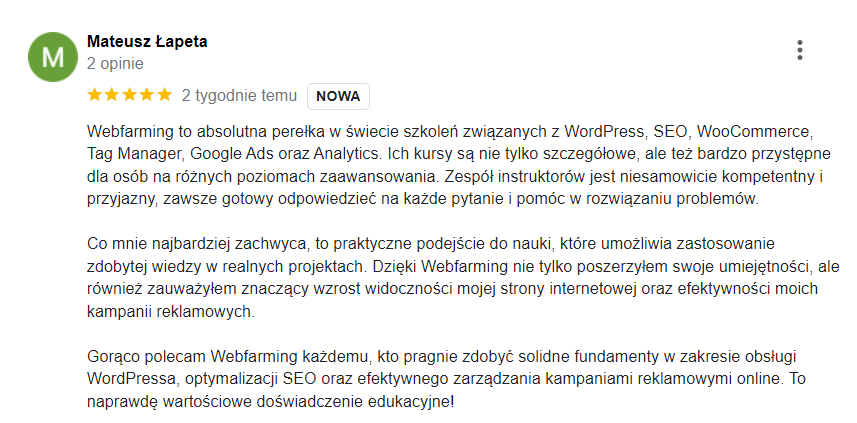 M

Mateusz Łapeta
2 opinie

2 tygodnie temu NOWA

Webfarming to absolutna perełka w świecie szkoleń związanych z WordPress, SEO, WooCommerce, Tag Manager, Google Ads oraz Analytics. Ich kursy są nie tylko szczegółowe, ale też bardzo przystępne dla osób na różnych poziomach zaawansowania. Zespół instruktorów jest niesamowicie kompetentny i przyjazny, zawsze gotowy odpowiedzieć na każde pytanie i pomóc w rozwiązaniu problemów.

Co mnie najbardziej zachwyca, to praktyczne podejście do nauki, które umożliwia zastosowanie zdobytej wiedzy w realnych projektach. Dzięki Webfarming nie tylko poszerzyłem swoje umiejętności, ale również zauważyłem znaczący wzrost widoczności mojej strony internetowej oraz efektywności moich kampanii reklamowych.

Gorąco polecam Webfarming każdemu, kto pragnie zdobyć solidne fundamenty w zakresie obsługi WordPressa, optymalizacji SEO oraz efektywnego zarządzania kampaniami reklamowymi online. To naprawdę wartościowe doświadczenie edukacyjne!